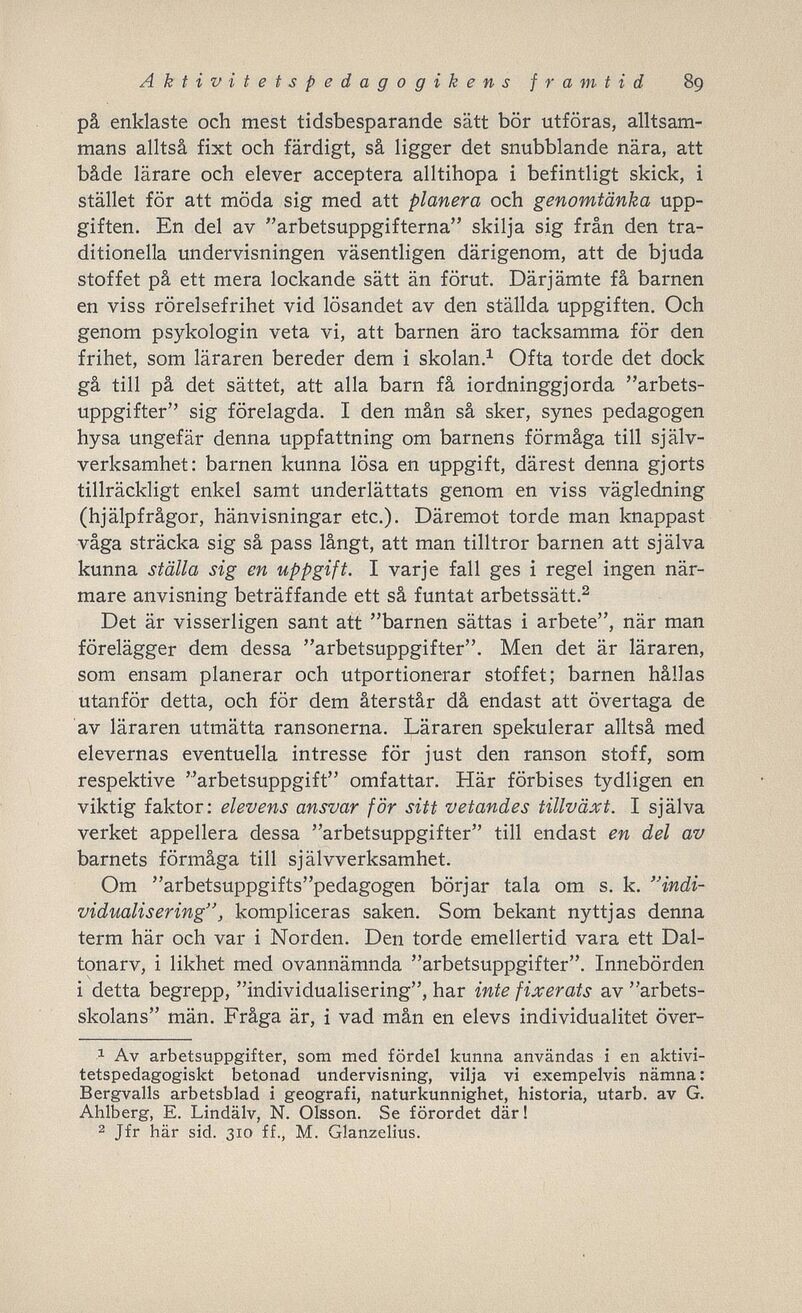 Aktivitetspedagogikens framtid 89

på enklaste och mest tidsbesparande sätt bör utföras, alltsammans alltså fixt och färdigt, så ligger det snubblande nära, att både lärare och elever acceptera alltihopa i befintligt skick, i stället för att möda sig med att planera och genomtänka uppgiften. En del av "arbetsuppgifterna" skilja sig från den traditionella undervisningen väsentligen därigenom, att de bjuda stoffet på ett mera lockande sätt än förut. Därjämte få barnen en viss rörelsefrihet vid lösandet av den ställda uppgiften. Och genom psykologin veta vi, att barnen äro tacksamma för den frihet, som läraren bereder dem i skolan.$^1$ Ofta torde det dock gå till på det sättet, att alla barn få iordninggjorda "arbetsuppgifter" sig förelagda. I den mån så sker, synes pedagogen hysa ungefär denna uppfattning om barnens förmåga till självverksamhet: barnen kunna lösa en uppgift, därest denna gjorts tillräckligt enkel samt underlättats genom en viss vägledning (hjälpfrågor, hänvisningar etc.). Däremot torde man knappast våga sträcka sig så pass långt, att man tilltror barnen att själva kunna ställa sig en uppgift. I varje fall ges i regel ingen närmare anvisning beträffande ett så funtat arbetssätt.$^2$

Det är visserligen sant att "barnen sättas i arbete", när man förelägger dem dessa "arbetsuppgifter". Men det är läraren, som ensam planerar och utportionerar stoffet; barnen hållas utanför detta, och för dem återstår då endast att övertaga de av läraren utmätta ransonerna. Läraren spekulerar alltså med elevernas eventuella intresse för just den ranson stoff, som respektive "arbetsuppgift" omfattar. Här förbises tydligen en viktig faktor: elevens ansvar för sitt vetandes tillväxt. I själva verket appellera dessa "arbetsuppgifter" till endast en del av barnets förmåga till självverksamhet.

Om "arbetsuppgifts"pedagogen börjar tala om s. k. "individualisering", kompliceras saken. Som bekant nyttjas denna term här och var i Norden. Den torde emellertid vara ett Daltonarv, i likhet med ovannämnda "arbetsuppgifter". Innebörden i detta begrepp, "individualisering", har inte fixerats av "arbetsskolans" män. Fråga är, i vad mån en elevs individualitet över-

$^1$ Av arbetsuppgifter, som med fördel kunna användas i en aktivitetspedagogiskt betonad undervisning, vilja vi exempelvis nämna: Bergvalls arbetsblad i geografi, naturkunnighet, historia, utarb. av G. Ahlberg, E. Lindälv, N. Olsson. Se förordet där!

$^2$ Jfr här sid. 310 ff., M. Glanzelius.